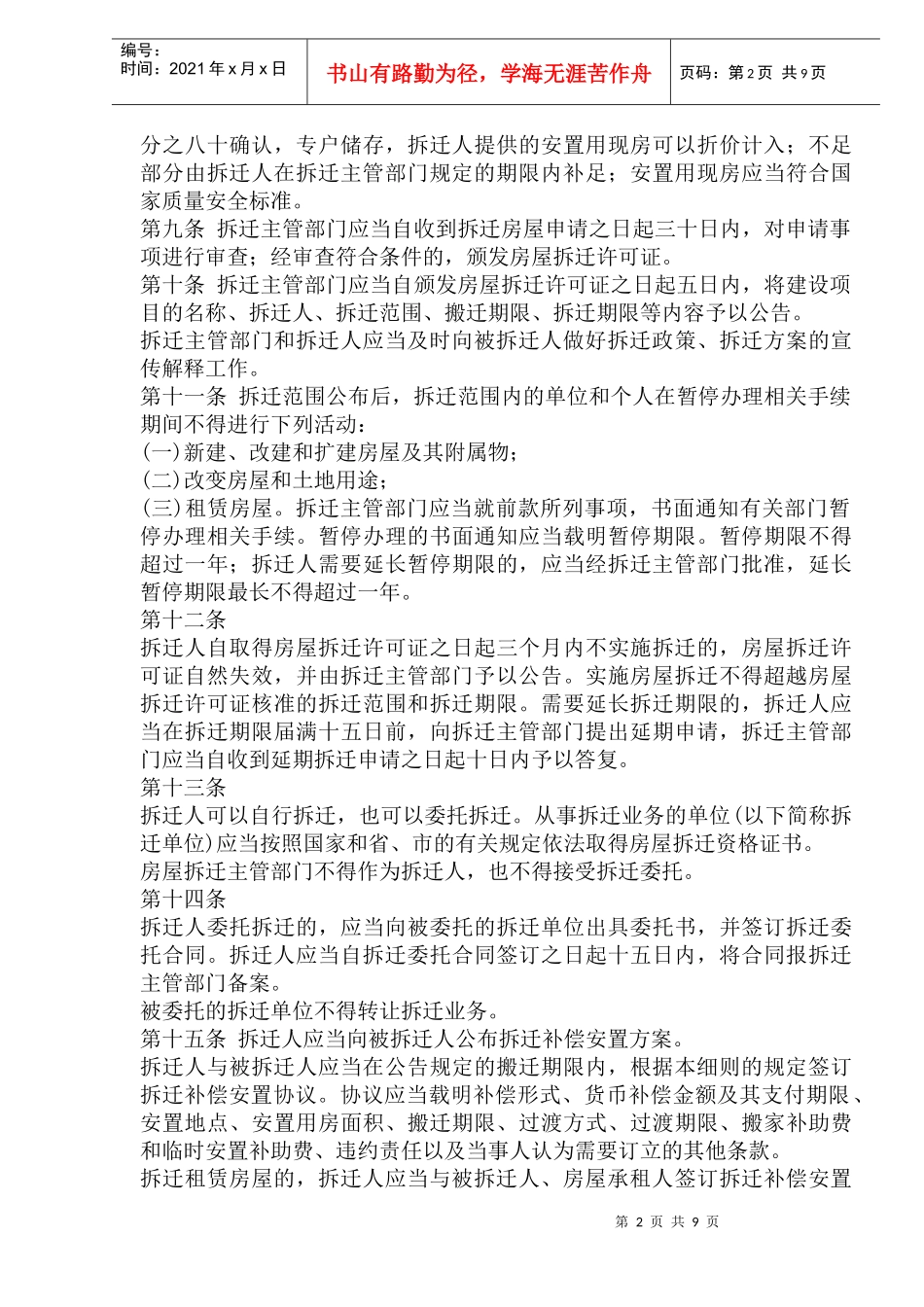 编号：
时间：2021年x月x日

书山有路勤为径，学海无涯苦作舟

页码：第2页 共9页

分之八十确认，专户储存，拆迁人提供的安置用现房可以折价计入；不足部分由拆迁人在拆迁主管部门规定的期限内补足；安置用现房应当符合国家质量安全标准。
第九条 拆迁主管部门应当自收到拆迁房屋申请之日起三十日内，对申请事项进行审查；经审查符合条件的，颁发房屋拆迁许可证。
第十条 拆迁主管部门应当自颁发房屋拆迁许可证之日起五日内，将建设项目的名称、拆迁人、拆迁范围、搬迁期限、拆迁期限等内容予以公告。
拆迁主管部门和拆迁人应当及时向被拆迁人做好拆迁政策、拆迁方案的宣传解释工作。
第十一条 拆迁范围公布后，拆迁范围内的单位和个人在暂停办理相关手续期间不得进行下列活动：
(一)新建、改建和扩建房屋及其附属物；
(二)改变房屋和土地用途；
(三)租赁房屋。拆迁主管部门应当就前款所列事项，书面通知有关部门暂停办理相关手续。暂停办理的书面通知应当载明暂停期限。暂停期限不得超过一年；拆迁人需要延长暂停期限的，应当经拆迁主管部门批准，延长暂停期限最长不得超过一年。
第十二条
拆迁人自取得房屋拆迁许可证之日起三个月内不实施拆迁的，房屋拆迁许可证自然失效，并由拆迁主管部门予以公告。实施房屋拆迁不得超越房屋拆迁许可证核准的拆迁范围和拆迁期限。需要延长拆迁期限的，拆迁人应当在拆迁期限届满十五日前，向拆迁主管部门提出延期申请，拆迁主管部门应当自收到延期拆迁申请之日起十日内予以答复。
第十三条
拆迁人可以自行拆迁，也可以委托拆迁。从事拆迁业务的单位(以下简称拆迁单位)应当按照国家和省、市的有关规定依法取得房屋拆迁资格证书。
房屋拆迁主管部门不得作为拆迁人，也不得接受拆迁委托。
第十四条
拆迁人委托拆迁的，应当向被委托的拆迁单位出具委托书，并签订拆迁委托合同。拆迁人应当自拆迁委托合同签订之日起十五日内，将合同报拆迁主管部门备案。
被委托的拆迁单位不得转让拆迁业务。
第十五条 拆迁人应当向被拆迁人公布拆迁补偿安置方案。
拆迁人与被拆迁人应当在公告规定的搬迁期限内，根据本细则的规定签订拆迁补偿安置协议。协议应当载明补偿形式、货币补偿金额及其支付期限、安置地点、安置用房面积、搬迁期限、过渡方式、过渡期限、搬家补助费和临时安置补助费、违约责任以及当事人认为需要订立的其他条款。
拆迁租赁房屋的，拆迁人应当与被拆迁人、房屋承租人签订拆迁补偿安置

第 2 页 共 9 页